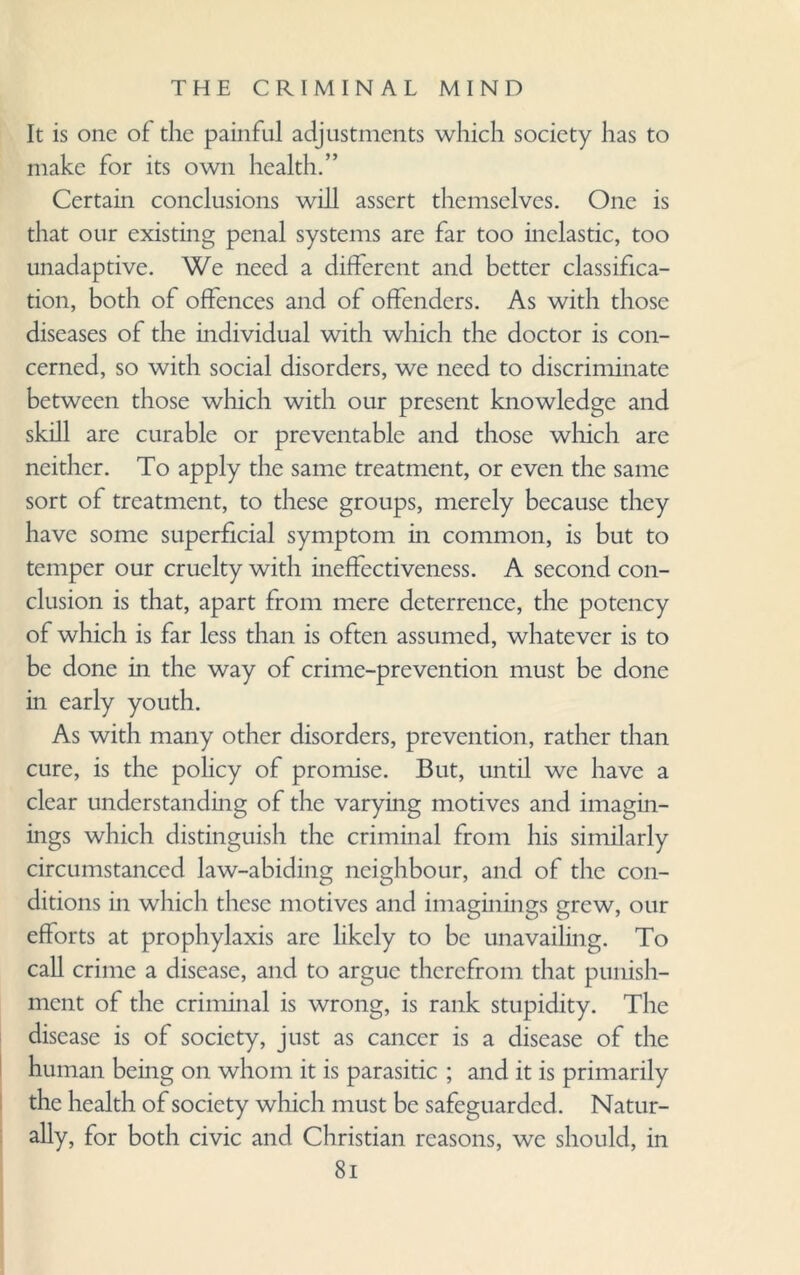 THE CRIMINAL MIND

It is one of the painful adjustments which society has to make for its own health."

Certain conclusions will assert themselves. One is that our existing penal systems are far too inelastic, too unadaptive. We need a different and better classification, both of offences and of offenders. As with those diseases of the individual with which the doctor is concerned, so with social disorders, we need to discriminate between those which with our present knowledge and skill are curable or preventable and those which are neither. To apply the same treatment, or even the same sort of treatment, to these groups, merely because they have some superficial symptom in common, is but to temper our cruelty with ineffectiveness. A second conclusion is that, apart from mere deterrence, the potency of which is far less than is often assumed, whatever is to be done in the way of crime-prevention must be done in early youth.

As with many other disorders, prevention, rather than cure, is the policy of promise. But, until we have a clear understanding of the varying motives and imaginings which distinguish the criminal from his similarly circumstanced law-abiding neighbour, and of the conditions in which these motives and imaginings grew, our efforts at prophylaxis are likely to be unavailing. To call crime a disease, and to argue therefrom that punishment of the criminal is wrong, is rank stupidity. The disease is of society, just as cancer is a disease of the human being on whom it is parasitic ; and it is primarily the health of society which must be safeguarded. Naturally, for both civic and Christian reasons, we should, in

81